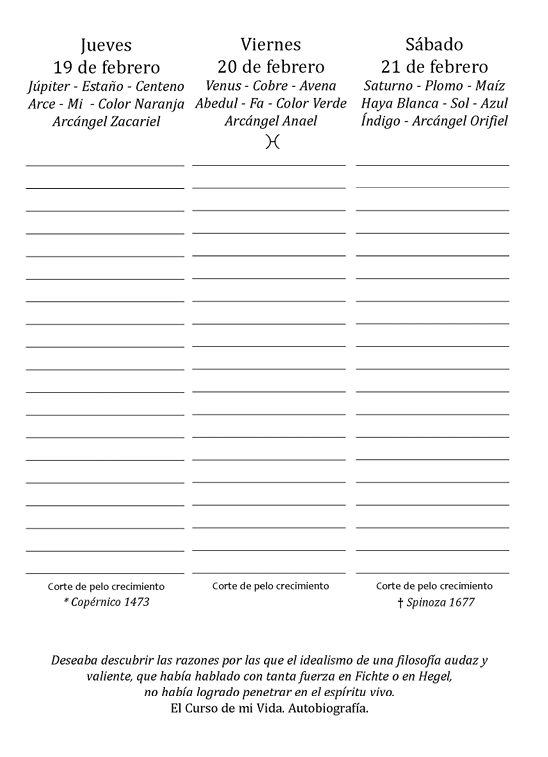 Jueves
19 de febrero
Júpiter - Estaño - Centeno
Arce - Mi - Color Naranja
Arcángel Zacariel

Corte de pelo crecimiento
* Copérnico 1473

Viernes
20 de febrero
Venus - Cobre - Avena
Abedul - Fa - Color Verde
Arcángel Anael
♓

Corte de pelo crecimiento

Sábado
21 de febrero
Saturno - Plomo - Maíz
Haya Blanca - Sol - Azul
Índigo - Arcángel Orifiel

Corte de pelo crecimiento
† Spinoza 1677

Deseaba descubrir las razones por las que el idealismo de una filosofía audaz y valiente, que había hablado con tanta fuerza en Fichte o en Hegel, no había logrado penetrar en el espíritu vivo.
El Curso de mi Vida. Autobiografía.